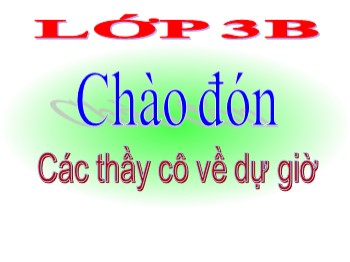 LỚP 3B

Chào đón

Các thầy cô về dự giờ